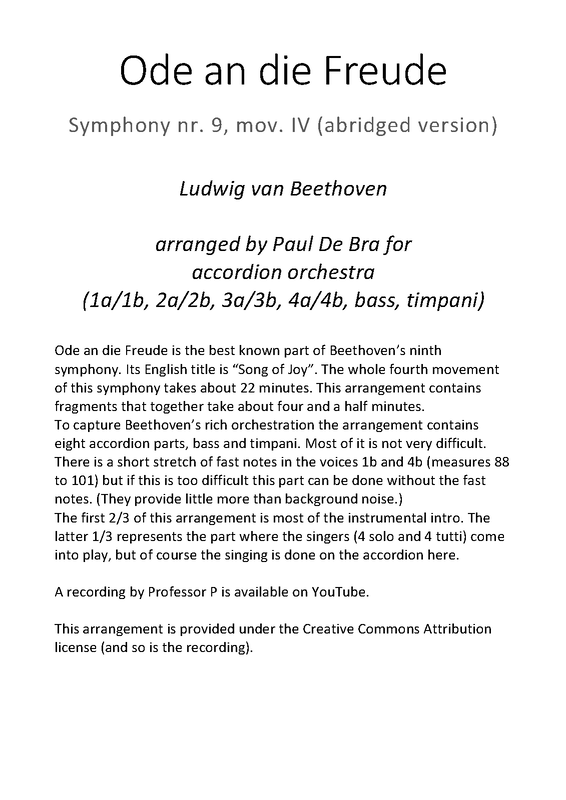 Ode an die Freude

Symphony nr. 9, mov. IV (abridged version)

Ludwig van Beethoven

arranged by Paul De Bra for accordion orchestra (1a/1b, 2a/2b, 3a/3b, 4a/4b, bass, timpani)

Ode an die Freude is the best known part of Beethoven's ninth symphony. Its English title is "Song of Joy". The whole fourth movement of this symphony takes about 22 minutes. This arrangement contains fragments that together take about four and a half minutes.
To capture Beethoven's rich orchestration the arrangement contains eight accordion parts, bass and timpani. Most of it is not very difficult. There is a short stretch of fast notes in the voices 1b and 4b (measures 88 to 101) but if this is too difficult this part can be done without the fast notes. (They provide little more than background noise.)
The first 2/3 of this arrangement is most of the instrumental intro. The latter 1/3 represents the part where the singers (4 solo and 4 tutti) come into play, but of course the singing is done on the accordion here.

A recording by Professor P is available on YouTube.

This arrangement is provided under the Creative Commons Attribution license (and so is the recording).